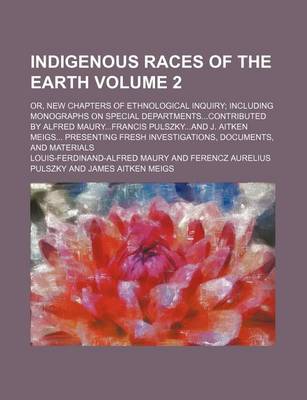 INDIGENOUS RACES OF THE EARTH VOLUME 2

OR, NEW CHAPTERS OF ETHNOLOGICAL INQUIRY; INCLUDING MONOGRAPHS ON SPECIAL DEPARTMENTS...CONTRIBUTED BY ALFRED MAURY...FRANCIS PULSZKY...AND J. AITKEN MEIGS... PRESENTING FRESH INVESTIGATIONS, DOCUMENTS, AND MATERIALS

LOUIS-FERDINAND-ALFRED MAURY AND FERENCZ AURELIUS PULSZKY AND JAMES AITKEN MEIGS